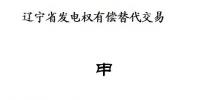 辽宁省发电权有偿替代交易

申